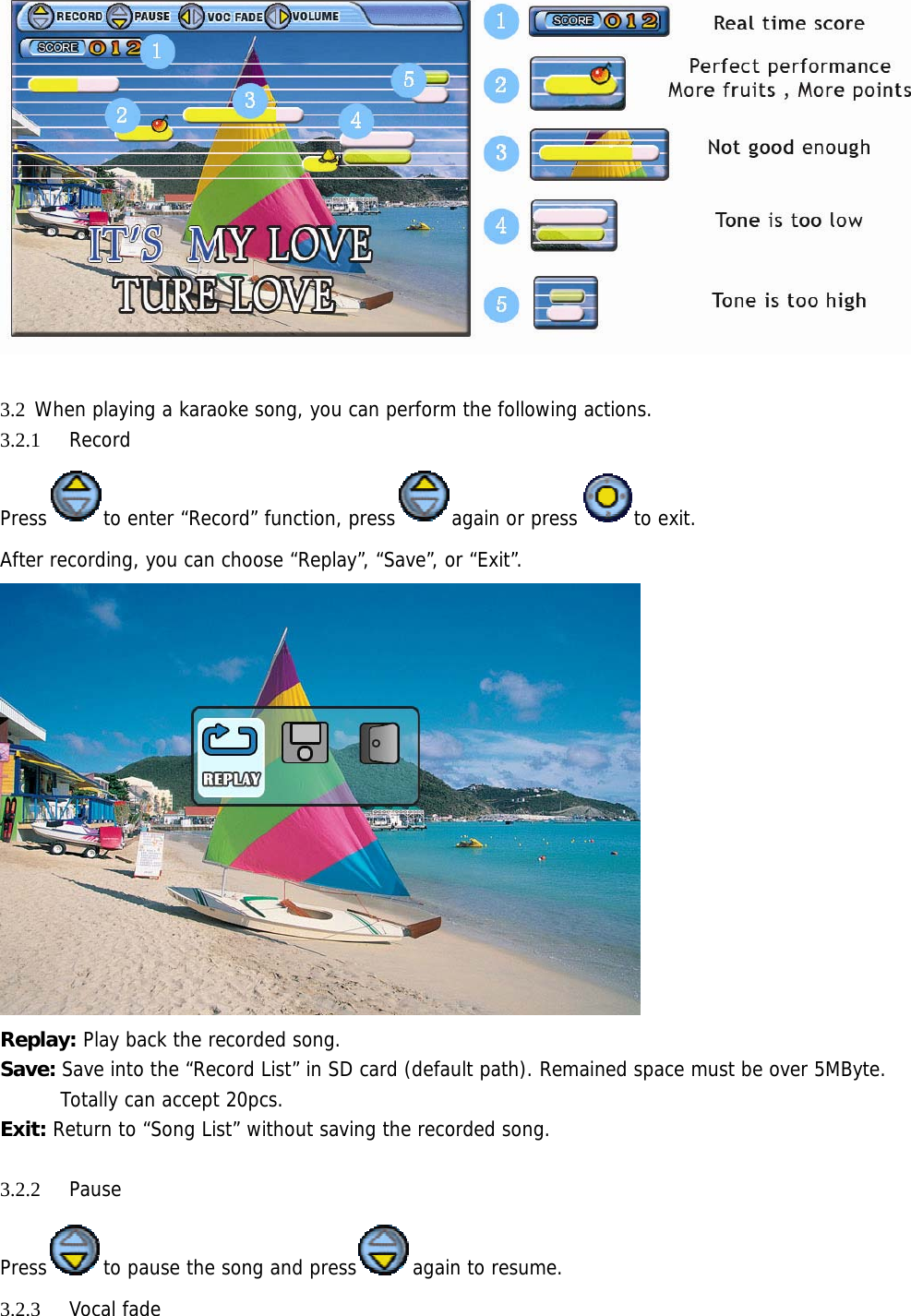 RECORD PAUSE VOC FADE VOLUME

SCORE 012

1 2 3 4 5

IT'S MY LOVE
TURE LOVE

1 SCORE 012 Real time score

2 Perfect performance
More fruits , More points

3 Not good enough

4 Tone is too low

5 Tone is too high

3.2 When playing a karaoke song, you can perform the following actions.

3.2.1 Record

Press to enter “Record” function, press again or press to exit.

After recording, you can choose “Replay”, “Save”, or “Exit”.

REPLAY

**Replay:** Play back the recorded song.

**Save:** Save into the “Record List” in SD card (default path). Remained space must be over 5MByte. Totally can accept 20pcs.

**Exit:** Return to “Song List” without saving the recorded song.

3.2.2 Pause

Press to pause the song and press again to resume.

3.2.3 Vocal fade